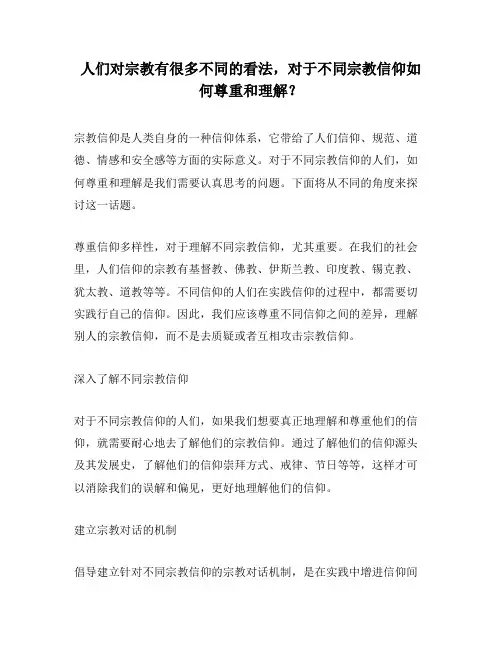 人们对宗教有很多不同的看法，对于不同宗教信仰如何尊重和理解？

宗教信仰是人类自身的一种信仰体系，它带给了人们信仰、规范、道德、情感和安全感等方面的实际意义。对于不同宗教信仰的人们，如何尊重和理解是我们需要认真思考的问题。下面将从不同的角度来探讨这一话题。

尊重信仰多样性，对于理解不同宗教信仰，尤其重要。在我们的社会里，人们信仰的宗教有基督教、佛教、伊斯兰教、印度教、锡克教、犹太教、道教等等。不同信仰的人们在实践信仰的过程中，都需要切实践行自己的信仰。因此，我们应该尊重不同信仰之间的差异，理解别人的宗教信仰，而不是去质疑或者互相攻击宗教信仰。

深入了解不同宗教信仰

对于不同宗教信仰的人们，如果我们想要真正地理解和尊重他们的信仰，就需要耐心地去了解他们的宗教信仰。通过了解他们的信仰源头及其发展史，了解他们的信仰崇拜方式、戒律、节日等等，这样才可以消除我们的误解和偏见，更好地理解他们的信仰。

建立宗教对话的机制

倡导建立针对不同宗教信仰的宗教对话机制，是在实践中增进信仰间